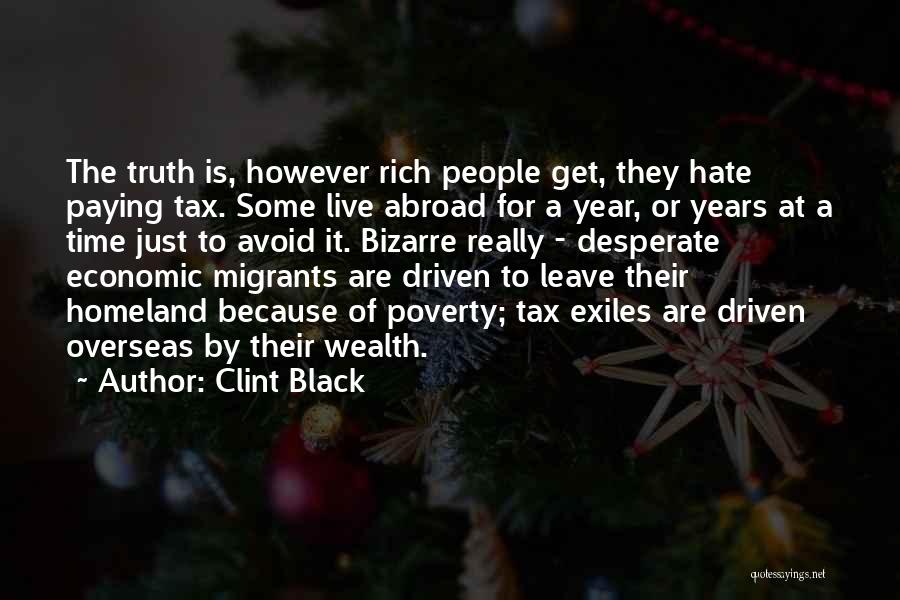 The truth is, however rich people get, they hate paying tax. Some live abroad for a year, or years at a time just to avoid it. Bizarre really - desperate economic migrants are driven to leave their homeland because of poverty; tax exiles are driven overseas by their wealth.

~ Author: Clint Black

quotessayings.net